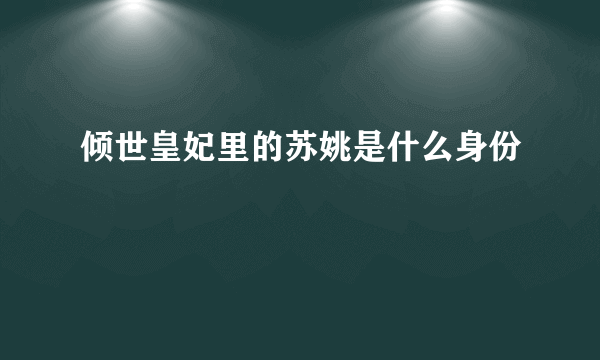 倾世皇妃里的苏姚是什么身份